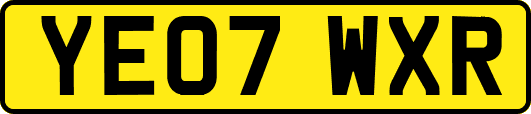 YE07 WXR